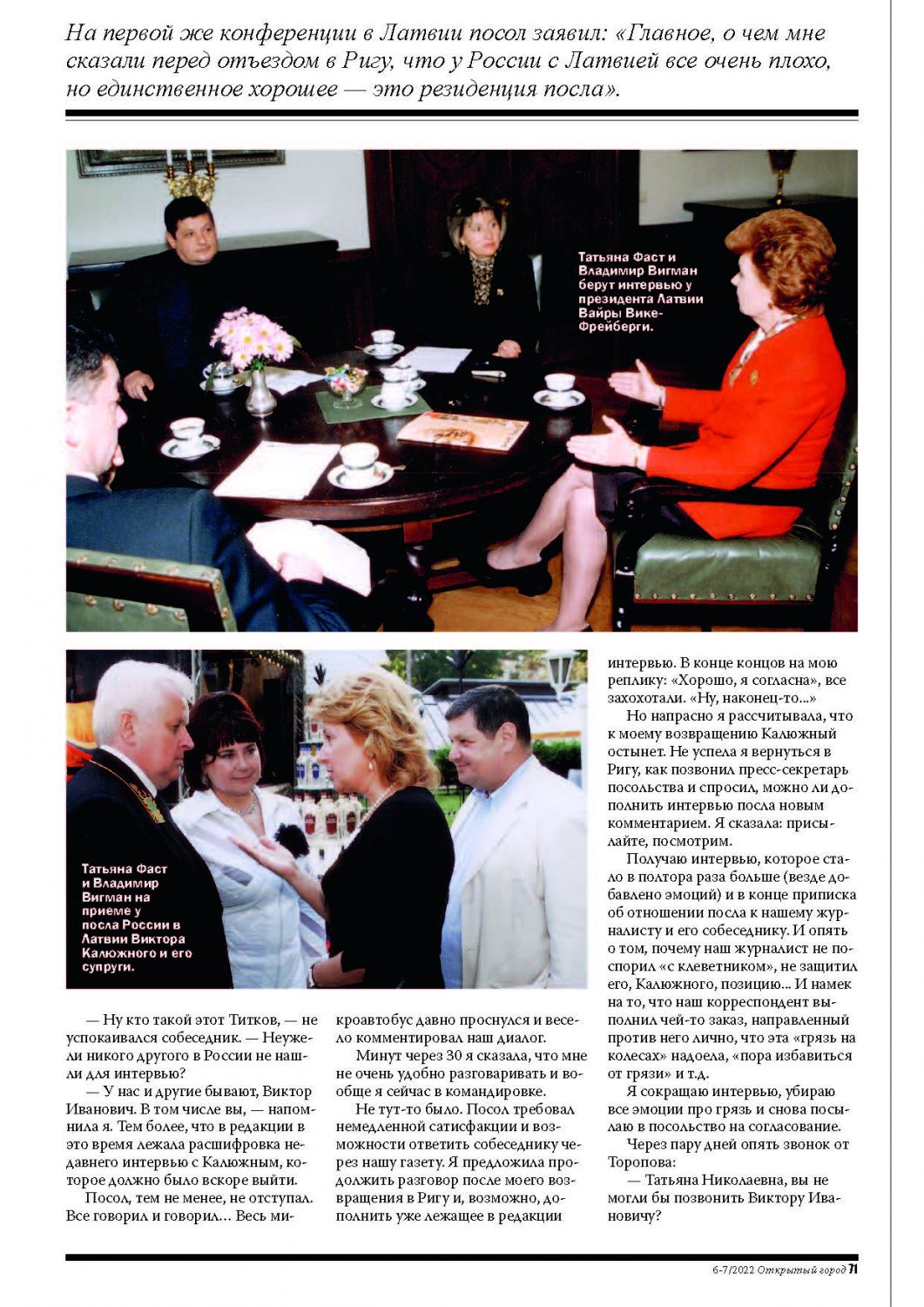 На первой же конференции в Латвии посол заявил: «Главное, о чем мне сказали перед отъездом в Ригу, что у России с Латвией все очень плохо, но единственное хорошее — это резиденция посла».

Татьяна Фаст и Владимир Вигман берут интервью у президента Латвии Вайры Вике-Фрейберги.

Татьяна Фаст и Владимир Вигман на приеме у посла России в Латвии Виктора Калюжного и его супруги.

— Ну кто такой этот Титков, — не успокаивался собеседник. — Неужели никого другого в России не нашли для интервью?

— У нас и другие бывают, Виктор Иванович. В том числе вы, — напомнила я. Тем более, что в редакции в это время лежала расшифровка недавнего интервью с Калюжным, которое должно было вскоре выйти.

Посол, тем не менее, не отступал. Все говорил и говорил... Весь микроавтобус давно проснулся и весело комментировал наш диалог.

Минут через 30 я сказала, что мне не очень удобно разговаривать и вообще я сейчас в командировке.

Не тут-то было. Посол требовал немедленной сатисфакции и возможности ответить собеседнику через нашу газету. Я предложила продолжить разговор после моего возвращения в Ригу и, возможно, дополнить уже лежащее в редакции интервью. В конце концов на мою реплику: «Хорошо, я согласна», все захохотали. «Ну, наконец-то...»

Но напрасно я рассчитывала, что к моему возвращению Калюжный остынет. Не успела я вернуться в Ригу, как позвонил пресс-секретарь посольства и спросил, можно ли дополнить интервью посла новым комментарием. Я сказала: присылайте, посмотрим.

Получаю интервью, которое стало в полтора раза больше (везде добавлено эмоций) и в конце приписка об отношении посла к нашему журналисту и его собеседнику. И опять о том, почему наш журналист не поспорил «с клеветником», не защитил его, Калюжного, позицию... И намек на то, что наш корреспондент выполнил чей-то заказ, направленный против него лично, что эта «грязь на колесах» надоела, «пора избавиться от грязи» и т.д.

Я сокращаю интервью, убираю все эмоции про грязь и снова посылаю в посольство на согласование.

Через пару дней опять звонок от Торопова:

— Татьяна Николаевна, вы не могли бы позвонить Виктору Ивановичу?

6-7/2022 Открытый город 71